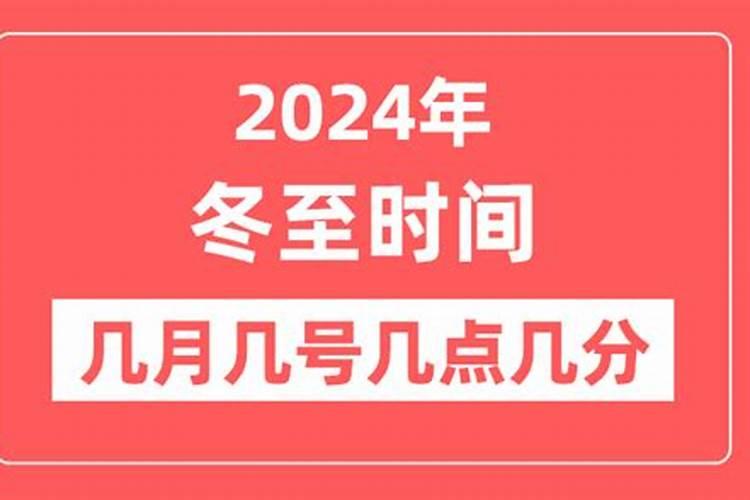 2024年
冬至时间
几月几号几点几分